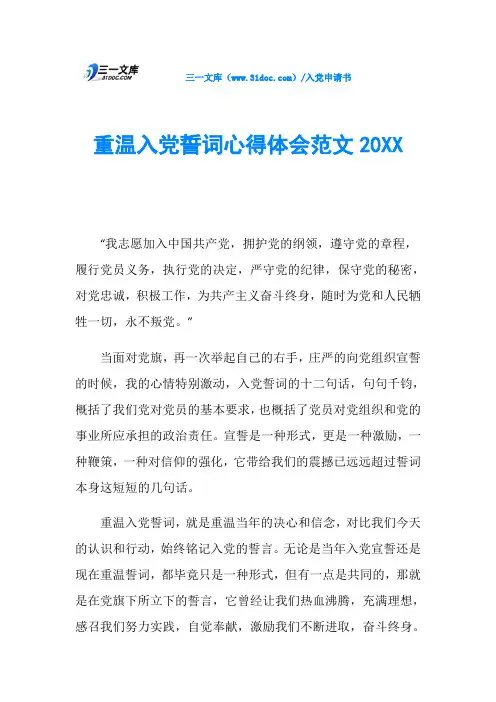 三一文库
31DOC.COM

三一文库（www.31doc.com）/入党申请书

重温入党誓词心得体会范文 20XX

“我志愿加入中国共产党，拥护党的纲领，遵守党的章程，履行党员义务，执行党的决定，严守党的纪律，保守党的秘密，对党忠诚，积极工作，为共产主义奋斗终身，随时为党和人民牺牲一切，永不叛党。”

当面对党旗，再一次举起自己的右手，庄严的向党组织宣誓的时候，我的心情特别激动，入党誓词的十二句话，句句千钧，概括了我们党对党员的基本要求，也概括了党员对党组织和党的事业所应承担的政治责任。宣誓是一种形式，更是一种激励，一种鞭策，一种对信仰的强化，它带给我们的震撼已远远超过誓词本身这短短的几句话。

重温入党誓词，就是重温当年的决心和信念，对比我们今天的认识和行动，始终铭记入党的誓言。无论是当年入党宣誓还是现在重温誓词，都毕竟只是一种形式，但有一点是共同的，那就是在党旗下所立下的誓言，它曾经让我们热血沸腾，充满理想，感召我们努力实践，自觉奉献，激励我们不断进取，奋斗终身。